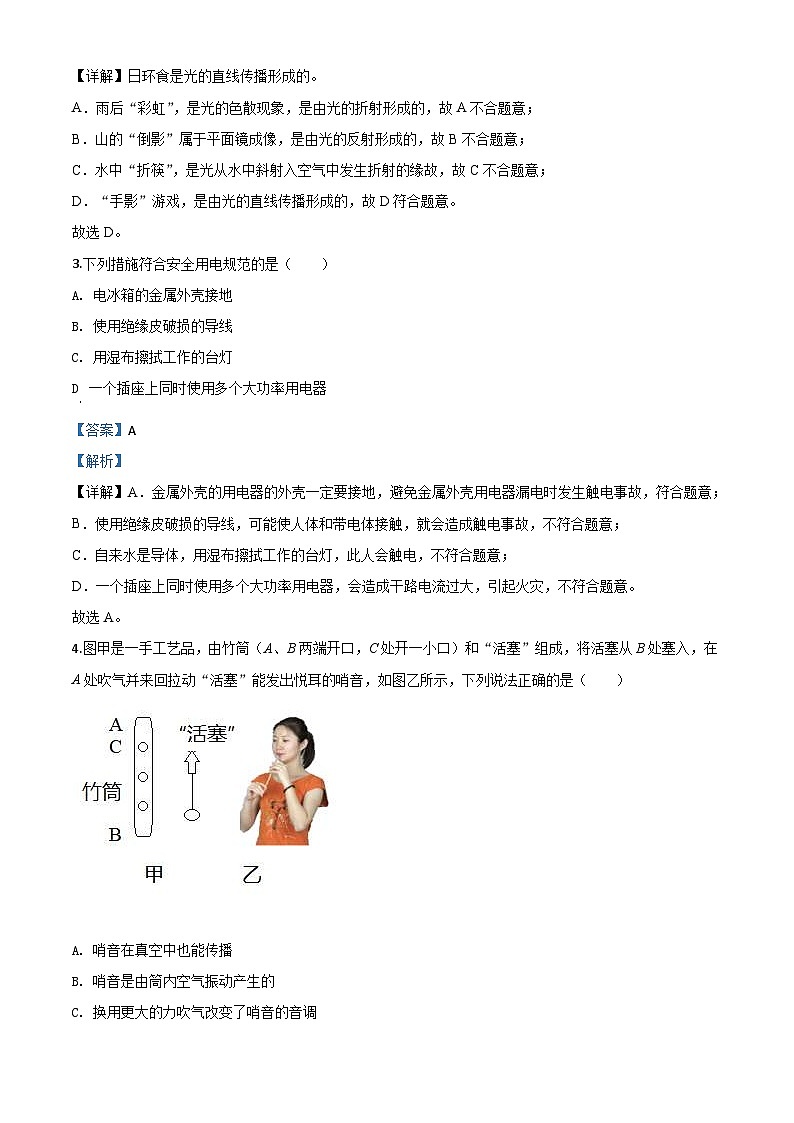 【详解】日环食是光的直线传播形成的。

A．雨后“彩虹”，是光的色散现象，是由光的折射形成的，故 A 不合题意；

B．山的“倒影”属于平面镜成像，是由光的反射形成的，故 B 不合题意；

C．水中“折筷”，是光从水中斜射入空气中发生折射的缘故，故 C 不合题意；

D．“手影”游戏，是由光的直线传播形成的，故 D 符合题意。

故选 D。

3.下列措施符合安全用电规范的是（　　）

A. 电冰箱的金属外壳接地

B. 使用绝缘皮破损的导线

C. 用湿布擦拭工作的台灯

D 一个插座上同时使用多个大功率用电器

【答案】A

【解析】

【详解】A．金属外壳的用电器的外壳一定要接地，避免金属外壳用电器漏电时发生触电事故，符合题意；

B．使用绝缘皮破损的导线，可能使人体和带电体接触，就会造成触电事故，不符合题意；

C．自来水是导体，用湿布擦拭工作的台灯，此人会触电，不符合题意；

D．一个插座上同时使用多个大功率用电器，会造成干路电流过大，引起火灾，不符合题意。

故选 A。

4.图甲是一手工艺品，由竹筒（A、B 两端开口，C 处开一小口）和“活塞”组成，将活塞从 B 处塞入，在 A 处吹气并来回拉动“活塞”能发出悦耳的哨音，如图乙所示，下列说法正确的是（　　）

A
C
“活塞”
竹筒
B
甲
乙

A. 哨音在真空中也能传播

B. 哨音是由筒内空气振动产生的

C. 换用更大的力吹气改变了哨音的音调